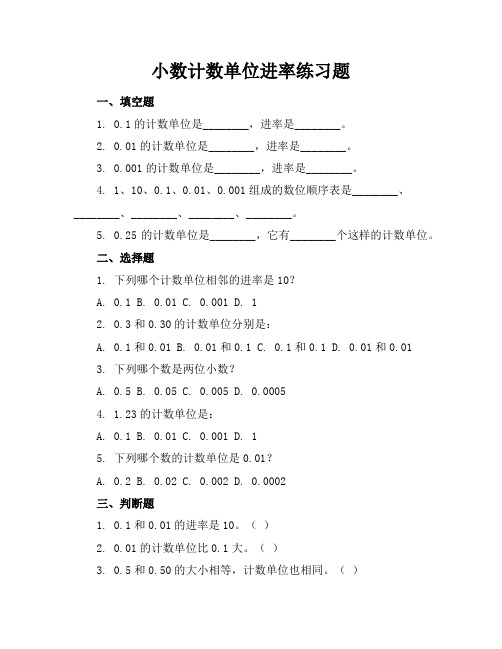 小数计数单位进率练习题

一、填空题

1. 0.1 的计数单位是________，进率是________。

2. 0.01 的计数单位是________，进率是________。

3. 0.001 的计数单位是________，进率是________。

4. 1、10、0.1、0.01、0.001 组成的数位顺序表是________、________、________、________、________。

5. 0.25 的计数单位是________，它有________个这样的计数单位。

二、选择题

1. 下列哪个计数单位相邻的进率是 10？

A. 0.1 B. 0.01 C. 0.001 D. 1

2. 0.3 和 0.30 的计数单位分别是：

A. 0.1 和 0.01 B. 0.01 和 0.1 C. 0.1 和 0.1 D. 0.01 和 0.01

3. 下列哪个数是两位小数？

A. 0.5 B. 0.05 C. 0.005 D. 0.0005

4. 1.23 的计数单位是：

A. 0.1 B. 0.01 C. 0.001 D. 1

5. 下列哪个数的计数单位是 0.01？

A. 0.2 B. 0.02 C. 0.002 D. 0.0002

三、判断题

1. 0.1 和 0.01 的进率是 10。（ ）

2. 0.01 的计数单位比 0.1 大。（ ）

3. 0.5 和 0.50 的大小相等，计数单位也相同。（ ）